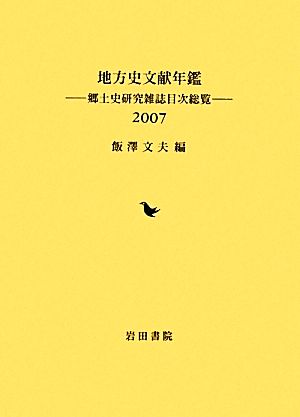 地方史文献年鑑

——郷土史研究雑誌目次総覧——

2007

飯澤文夫編

岩田書院